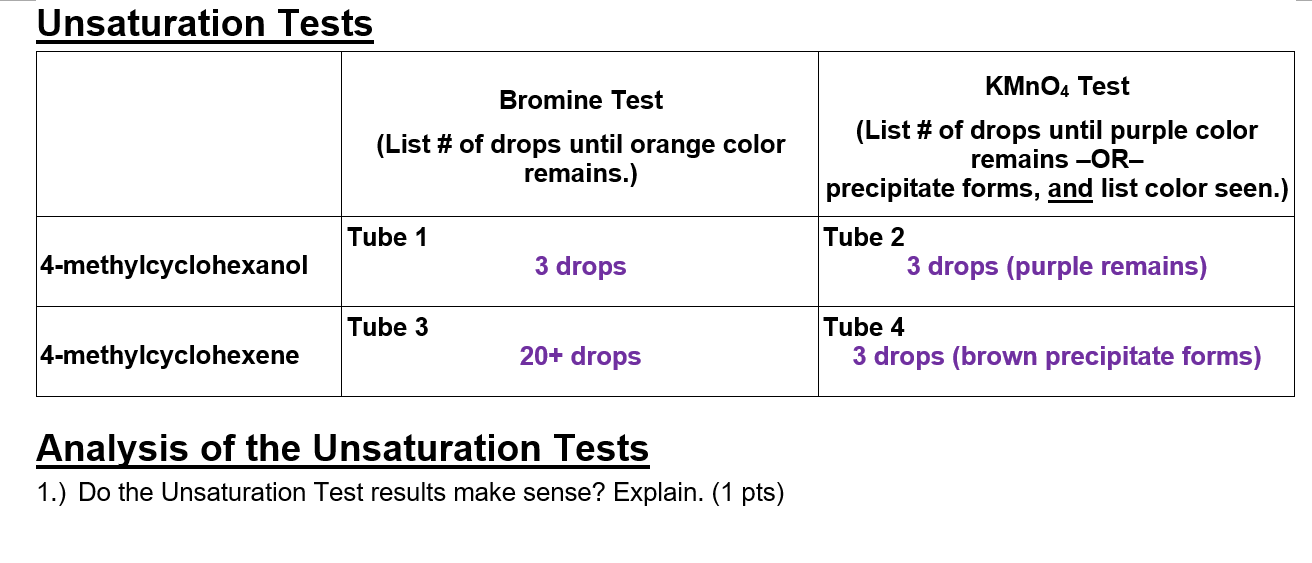 Unsaturation Tests

| | Bromine Test (List # of drops until orange color remains.) | $KMnO_4$ Test (List # of drops until purple color remains –OR– precipitate forms, and list color seen.) |
|---|---|---|
| 4-methylcyclohexanol | Tube 1 3 drops | Tube 2 3 drops (purple remains) |
| 4-methylcyclohexene | Tube 3 20+ drops | Tube 4 3 drops (brown precipitate forms) |

Analysis of the Unsaturation Tests

1.) Do the Unsaturation Test results make sense? Explain. (1 pts)